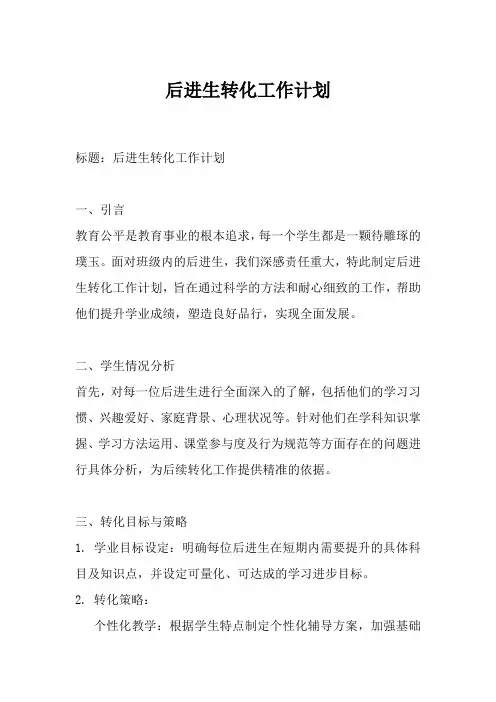 后进生转化工作计划

标题：后进生转化工作计划

一、引言
教育公平是教育事业的根本追求，每一个学生都是一颗待雕琢的璞玉。面对班级内的后进生，我们深感责任重大，特此制定后进生转化工作计划，旨在通过科学的方法和耐心细致的工作，帮助他们提升学业成绩，塑造良好品行，实现全面发展。

二、学生情况分析
首先，对每一位后进生进行全面深入的了解，包括他们的学习习惯、兴趣爱好、家庭背景、心理状况等。针对他们在学科知识掌握、学习方法运用、课堂参与度及行为规范等方面存在的问题进行具体分析，为后续转化工作提供精准的依据。

三、转化目标与策略
1. 学业目标设定：明确每位后进生在短期内需要提升的具体科目及知识点，并设定可量化、可达成的学习进步目标。
2. 转化策略：
个性化教学：根据学生特点制定个性化辅导方案，加强基础